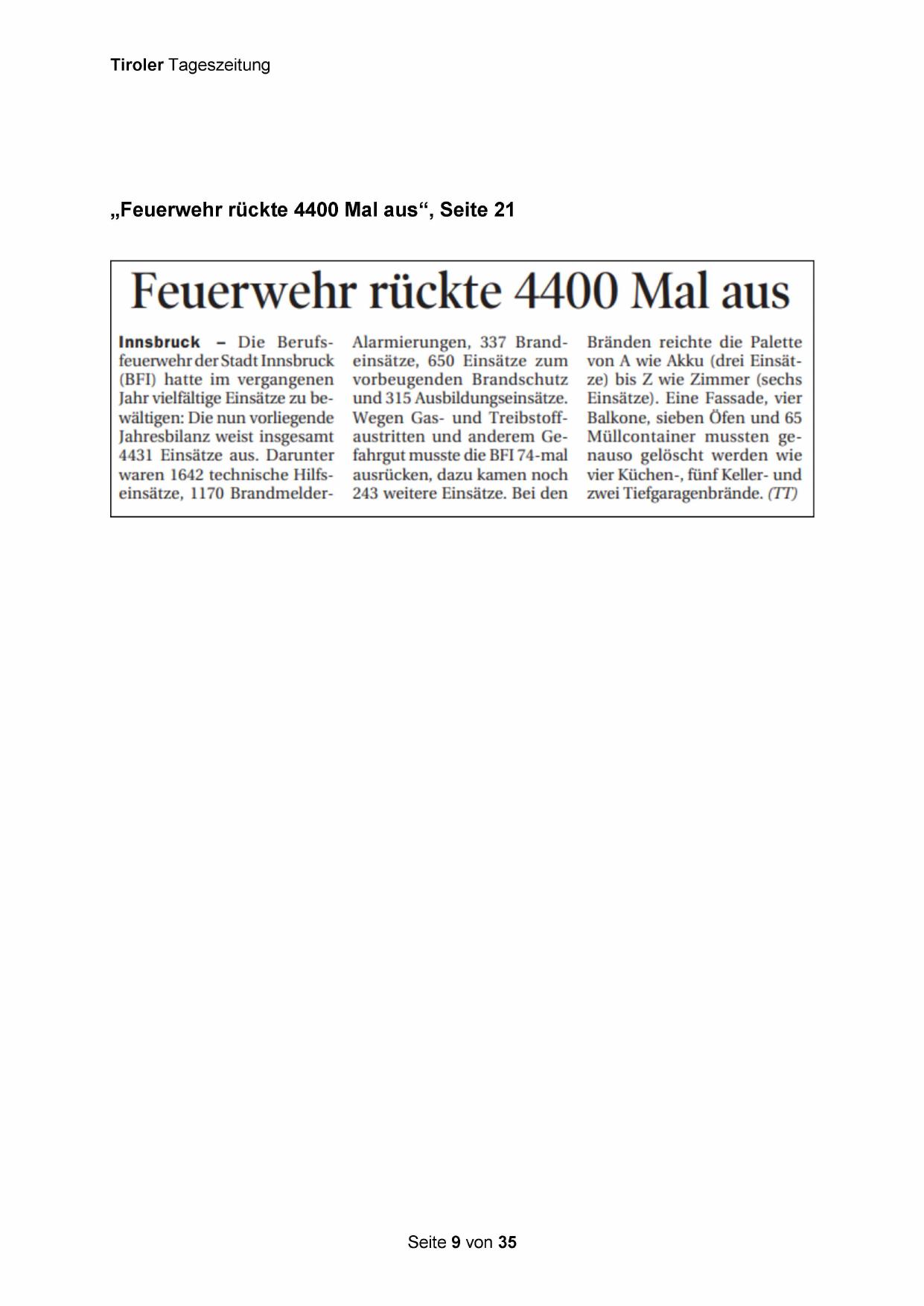 Tiroler Tageszeitung

„Feuerwehr rückte 4400 Mal aus“, Seite 21

Feuerwehr rückte 4400 Mal aus

Innsbruck – Die Berufsfeuerwehr der Stadt Innsbruck (BFI) hatte im vergangenen Jahr vielfältige Einsätze zu bewältigen: Die nun vorliegende Jahresbilanz weist insgesamt 4431 Einsätze aus. Darunter waren 1642 technische Hilfseinsätze, 1170 Brandmelder-Alarmierungen, 337 Brandeinsätze, 650 Einsätze zum vorbeugenden Brandschutz und 315 Ausbildungseinsätze. Wegen Gas- und Treibstoffaustritten und anderem Gefahrgut musste die BFI 74-mal ausrücken, dazu kamen noch 243 weitere Einsätze. Bei den Bränden reichte die Palette von A wie Akku (drei Einsätze) bis Z wie Zimmer (sechs Einsätze). Eine Fassade, vier Balkone, sieben Öfen und 65 Müllcontainer mussten genauso gelöscht werden wie vier Küchen-, fünf Keller- und zwei Tiefgaragenbrände. (TT)

Seite 9 von 35